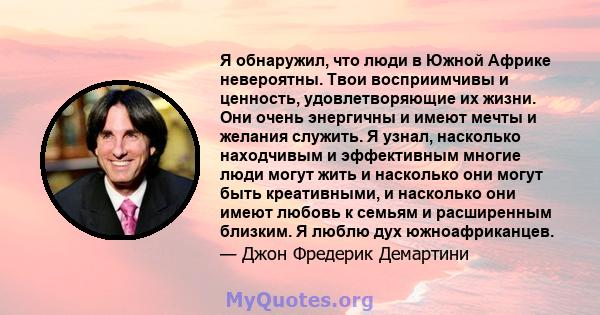 Я обнаружил, что люди в Южной Африке невероятны. Твои восприимчивы и ценность, удовлетворяющие их жизни. Они очень энергичны и имеют мечты и желания служить. Я узнал, насколько находчивым и эффективным многие люди могут жить и насколько они могут быть креативными, и насколько они имеют любовь к семьям и расширенным близким. Я люблю дух южноафриканцев.
— Джон Фредерик Демартини

MyQuotes.org